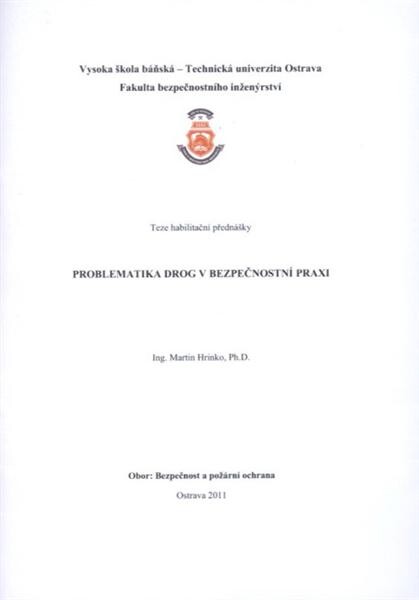 Vysoka škola báňská – Technická univerzita Ostrava
Fakulta bezpečnostního inženýrství

Teze habilitační přednášky

PROBLEMATIKA DROG V BEZPEČNOSTNÍ PRAXI

Ing. Martin Hrinko, Ph.D.

Obor: Bezpečnost a požární ochrana

Ostrava 2011